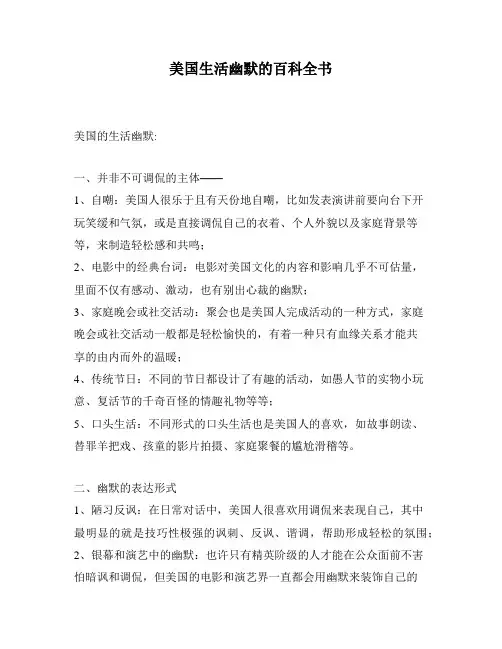 美国生活幽默的百科全书

美国的生活幽默:

一、并非不可调侃的主体——

1、自嘲：美国人很乐于且有天份地自嘲，比如发表演讲前要向台下开玩笑缓和气氛，或是直接调侃自己的衣着、个人外貌以及家庭背景等等，来制造轻松感和共鸣；

2、电影中的经典台词：电影对美国文化的内容和影响几乎不可估量，里面不仅有感动、激动，也有别出心裁的幽默；

3、家庭晚会或社交活动：聚会也是美国人完成活动的一种方式，家庭晚会或社交活动一般都是轻松愉快的，有着一种只有血缘关系才能共享的由内而外的温暖；

4、传统节日：不同的节日都设计了有趣的活动，如愚人节的实物小玩意、复活节的千奇百怪的情趣礼物等等；

5、口头生活：不同形式的口头生活也是美国人的喜欢，如故事朗读、替罪羊把戏、孩童的影片拍摄、家庭聚餐的尴尬滑稽等。

二、幽默的表达形式

1、陋习反讽：在日常对话中，美国人很喜欢用调侃来表现自己，其中最明显的就是技巧性极强的讽刺、反讽、谐调，帮助形成轻松的氛围；

2、银幕和演艺中的幽默：也许只有精英阶级的人才能在公众面前不害怕暗讽和调侃，但美国的电影和演艺界一直都会用幽默来装饰自己的